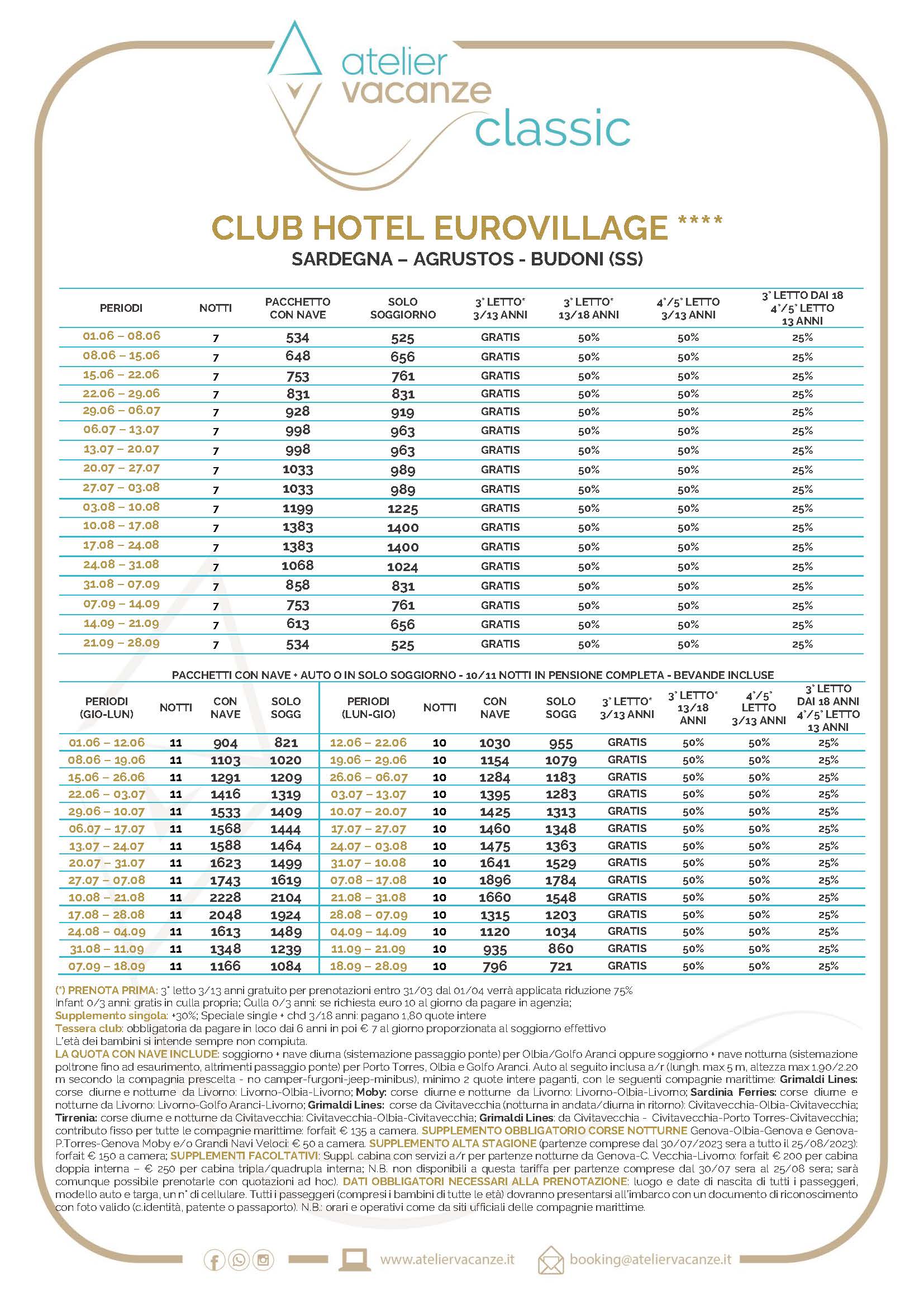 atelier vacanze classic

CLUB HOTEL EUROVILLAGE ****

SARDEGNA – AGRUSTOS - BUDONI (SS)

| PERIODI | NOTTI | PACCHETTO CON NAVE | SOLO SOGGIORNO | 3° LETTO* 3/13 ANNI | 3° LETTO* 13/18 ANNI | 4°/5° LETTO 3/13 ANNI | 3° LETTO DAI 18 4°/5° LETTO 13 ANNI |
|---|---|---|---|---|---|---|---|
| 01.06 – 08.06 | 7 | 534 | 525 | GRATIS | 50% | 50% | 25% |
| 08.06 – 15.06 | 7 | 648 | 656 | GRATIS | 50% | 50% | 25% |
| 15.06 – 22.06 | 7 | 753 | 761 | GRATIS | 50% | 50% | 25% |
| 22.06 – 29.06 | 7 | 831 | 831 | GRATIS | 50% | 50% | 25% |
| 29.06 – 06.07 | 7 | 928 | 919 | GRATIS | 50% | 50% | 25% |
| 06.07 – 13.07 | 7 | 998 | 963 | GRATIS | 50% | 50% | 25% |
| 13.07 – 20.07 | 7 | 998 | 963 | GRATIS | 50% | 50% | 25% |
| 20.07 – 27.07 | 7 | 1033 | 989 | GRATIS | 50% | 50% | 25% |
| 27.07 – 03.08 | 7 | 1033 | 989 | GRATIS | 50% | 50% | 25% |
| 03.08 – 10.08 | 7 | 1199 | 1225 | GRATIS | 50% | 50% | 25% |
| 10.08 – 17.08 | 7 | 1383 | 1400 | GRATIS | 50% | 50% | 25% |
| 17.08 – 24.08 | 7 | 1383 | 1400 | GRATIS | 50% | 50% | 25% |
| 24.08 – 31.08 | 7 | 1068 | 1024 | GRATIS | 50% | 50% | 25% |
| 31.08 – 07.09 | 7 | 858 | 831 | GRATIS | 50% | 50% | 25% |
| 07.09 – 14.09 | 7 | 753 | 761 | GRATIS | 50% | 50% | 25% |
| 14.09 – 21.09 | 7 | 613 | 656 | GRATIS | 50% | 50% | 25% |
| 21.09 – 28.09 | 7 | 534 | 525 | GRATIS | 50% | 50% | 25% |

PACCHETTI CON NAVE + AUTO O IN SOLO SOGGIORNO - 10/11 NOTTI IN PENSIONE COMPLETA - BEVANDE INCLUSE

| PERIODI (GIO-LUN) | NOTTI | CON NAVE | SOLO SOGG | PERIODI (LUN-GIO) | NOTTI | CON NAVE | SOLO SOGG | 3° LETTO* 3/13 ANNI | 3° LETTO* 13/18 ANNI | 4°/5° LETTO 3/13 ANNI | 3° LETTO DAI 18 ANNI 4°/5° LETTO 13 ANNI |
|---|---|---|---|---|---|---|---|---|---|---|---|
| 01.06 – 12.06 | 11 | 904 | 821 | 12.06 – 22.06 | 10 | 1030 | 955 | GRATIS | 50% | 50% | 25% |
| 08.06 – 19.06 | 11 | 1103 | 1020 | 19.06 – 29.06 | 10 | 1154 | 1079 | GRATIS | 50% | 50% | 25% |
| 15.06 – 26.06 | 11 | 1291 | 1209 | 26.06 – 06.07 | 10 | 1284 | 1183 | GRATIS | 50% | 50% | 25% |
| 22.06 – 03.07 | 11 | 1416 | 1319 | 03.07 – 13.07 | 10 | 1395 | 1283 | GRATIS | 50% | 50% | 25% |
| 29.06 – 10.07 | 11 | 1533 | 1409 | 10.07 – 20.07 | 10 | 1425 | 1313 | GRATIS | 50% | 50% | 25% |
| 06.07 – 17.07 | 11 | 1568 | 1444 | 17.07 – 27.07 | 10 | 1460 | 1348 | GRATIS | 50% | 50% | 25% |
| 13.07 – 24.07 | 11 | 1588 | 1464 | 24.07 – 03.08 | 10 | 1475 | 1363 | GRATIS | 50% | 50% | 25% |
| 20.07 – 31.07 | 11 | 1623 | 1499 | 31.07 – 10.08 | 10 | 1641 | 1529 | GRATIS | 50% | 50% | 25% |
| 27.07 – 07.08 | 11 | 1743 | 1619 | 07.08 – 17.08 | 10 | 1896 | 1784 | GRATIS | 50% | 50% | 25% |
| 10.08 – 21.08 | 11 | 2228 | 2104 | 21.08 – 31.08 | 10 | 1660 | 1548 | GRATIS | 50% | 50% | 25% |
| 17.08 – 28.08 | 11 | 2048 | 1924 | 28.08 – 07.09 | 10 | 1315 | 1203 | GRATIS | 50% | 50% | 25% |
| 24.08 – 04.09 | 11 | 1613 | 1489 | 04.09 – 14.09 | 10 | 1120 | 1034 | GRATIS | 50% | 50% | 25% |
| 31.08 – 11.09 | 11 | 1348 | 1239 | 11.09 – 21.09 | 10 | 935 | 860 | GRATIS | 50% | 50% | 25% |
| 07.09 – 18.09 | 11 | 1166 | 1084 | 18.09 – 28.09 | 10 | 796 | 721 | GRATIS | 50% | 50% | 25% |

(*) PRENOTA PRIMA: 3° letto 3/13 anni gratuito per prenotazioni entro 31/03 dal 01/04 verrà applicata riduzione 75%
Infant 0/3 anni: gratis in culla propria; Culla 0/3 anni: se richiesta euro 10 al giorno da pagare in agenzia;
Supplemento singola: +30%; Speciale single + chd 3/18 anni: pagano 1,80 quote intere
Tessera club: obbligatoria da pagare in loco dai 6 anni in poi € 7 al giorno proporzionata al soggiorno effettivo
L'età dei bambini si intende sempre non compiuta.
LA QUOTA CON NAVE INCLUDE: soggiorno + nave diurna (sistemazione passaggio ponte) per Olbia/Golfo Aranci oppure soggiorno + nave notturna (sistemazione poltrone fino ad esaurimento, altrimenti passaggio ponte) per Porto Torres, Olbia e Golfo Aranci. Auto al seguito inclusa a/r (lungh. max 5 m, altezza max 1.90/2.20 m secondo la compagnia prescelta - no camper-furgoni-jeep-minibus), minimo 2 quote intere paganti, con le seguenti compagnie marittime: Grimaldi Lines: corse diurne e notturne da Livorno: Livorno-Olbia-Livorno; Moby: corse diurne e notturne da Livorno: Livorno-Olbia-Livorno; Sardinia Ferries: corse diurne e notturne da Livorno: Livorno-Golfo Aranci-Livorno; Grimaldi Lines: corse da Civitavecchia (notturna in andata/diurna in ritorno): Civitavecchia-Olbia-Civitavecchia; Tirrenia: corse diurne e notturne da Civitavecchia: Civitavecchia-Olbia-Civitavecchia; Grimaldi Lines: da Civitavecchia - Civitavecchia-Porto Torres-Civitavecchia; contributo fisso per tutte le compagnie marittime: forfait € 135 a camera. SUPPLEMENTO OBBLIGATORIO CORSE NOTTURNE Genova-Olbia-Genova e Genova-P.Torres-Genova Moby e/o Grandi Navi Veloci: € 50 a camera. SUPPLEMENTO ALTA STAGIONE (partenze comprese dal 30/07/2023 sera a tutto il 25/08/2023): forfait € 150 a camera; SUPPLEMENTI FACOLTATIVI: Suppl. cabina con servizi a/r per partenze notturne da Genova-C. Vecchia-Livorno: forfait € 200 per cabina doppia interna – € 250 per cabina tripla/quadrupla interna; N.B. non disponibili a questa tariffa per partenze comprese dal 30/07 sera al 25/08 sera; sarà comunque possibile prenotarle con quotazioni ad hoc). DATI OBBLIGATORI NECESSARI ALLA PRENOTAZIONE: luogo e date di nascita di tutti i passeggeri, modello auto e targa, un n° di cellulare. Tutti i passeggeri (compresi i bambini di tutte le età) dovranno presentarsi all'imbarco con un documento di riconoscimento con foto valido (c.identità, patente o passaporto). N.B.: orari e operativi come da siti ufficiali delle compagnie marittime.

www.ateliervacanze.it booking@ateliervacanze.it